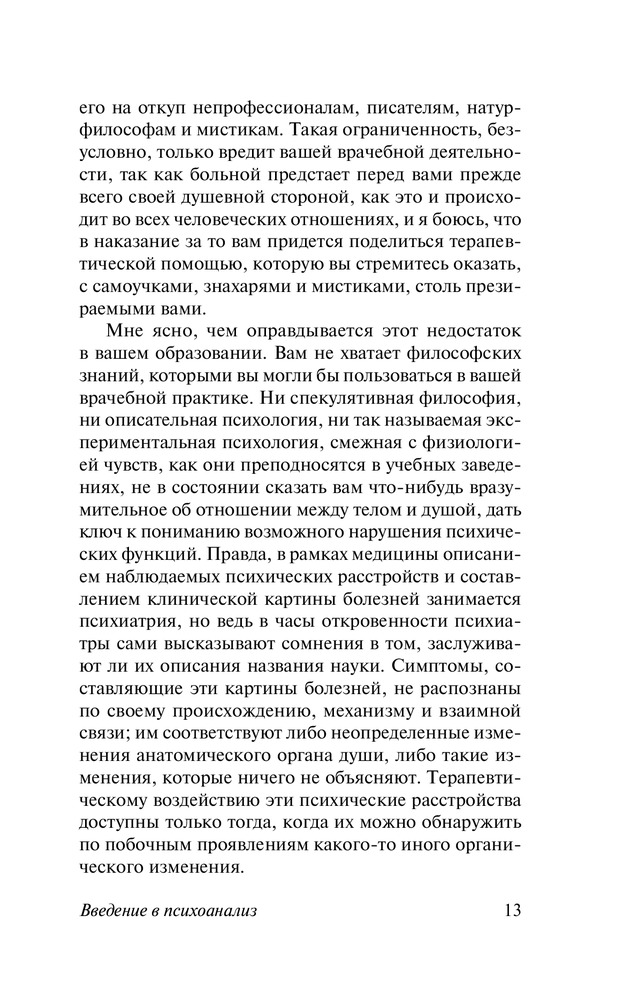 его на откуп непрофессионалам, писателям, натурфилософам и мистикам. Такая ограниченность, безусловно, только вредит вашей врачебной деятельности, так как больной предстает перед вами прежде всего своей душевной стороной, как это и происходит во всех человеческих отношениях, и я боюсь, что в наказание за то вам придется поделиться терапевтической помощью, которую вы стремитесь оказать, с самоучками, знахарями и мистиками, столь презираемыми вами.

Мне ясно, чем оправдывается этот недостаток в вашем образовании. Вам не хватает философских знаний, которыми вы могли бы пользоваться в вашей врачебной практике. Ни спекулятивная философия, ни описательная психология, ни так называемая экспериментальная психология, смежная с физиологией чувств, как они преподносятся в учебных заведениях, не в состоянии сказать вам что-нибудь вразумительное об отношении между телом и душой, дать ключ к пониманию возможного нарушения психических функций. Правда, в рамках медицины описанием наблюдаемых психических расстройств и составлением клинической картины болезней занимается психиатрия, но ведь в часы откровенности психиатры сами высказывают сомнения в том, заслуживают ли их описания названия науки. Симптомы, составляющие эти картины болезней, не распознаны по своему происхождению, механизму и взаимной связи; им соответствуют либо неопределенные изменения анатомического органа души, либо такие изменения, которые ничего не объясняют. Терапевтическому воздействию эти психические расстройства доступны только тогда, когда их можно обнаружить по побочным проявлениям какого-то иного органического изменения.

Введение в психоанализ 13